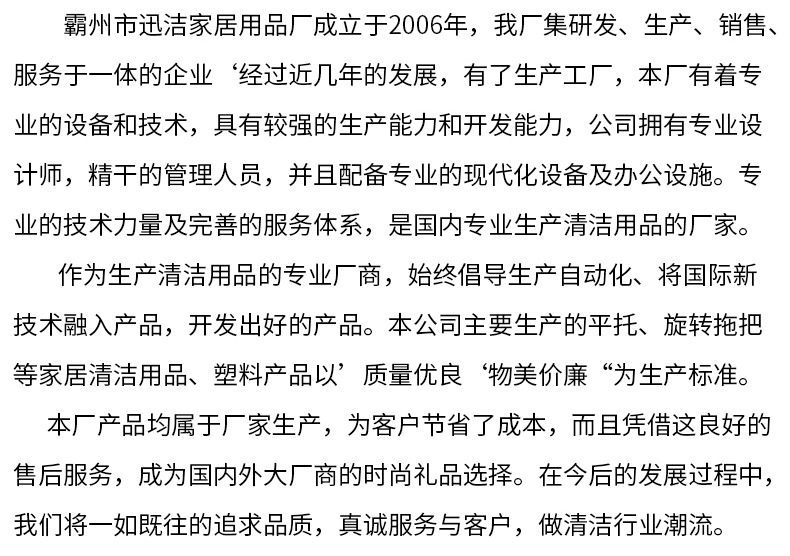 霸州市迅洁家居用品厂成立于2006年，我厂集研发、生产、销售、服务于一体的企业‘经过近几年的发展，有了生产工厂，本厂有着专业的设备和技术，具有较强的生产能力和开发能力，公司拥有专业设计师，精干的管理人员，并且配备专业的现代化设备及办公设施。专业的技术力量及完善的服务体系，是国内专业生产清洁用品的厂家。

作为生产清洁用品的专业厂商，始终倡导生产自动化、将国际新技术融入产品，开发出好的产品。本公司主要生产的平托、旋转拖把等家居清洁用品、塑料产品以’质量优良‘物美价廉“为生产标准。

本厂产品均属于厂家生产，为客户节省了成本，而且凭借这良好的售后服务，成为国内外大厂商的时尚礼品选择。在今后的发展过程中，我们将一如既往的追求品质，真诚服务与客户，做清洁行业潮流。